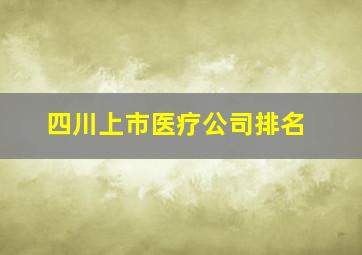 四川上市医疗公司排名